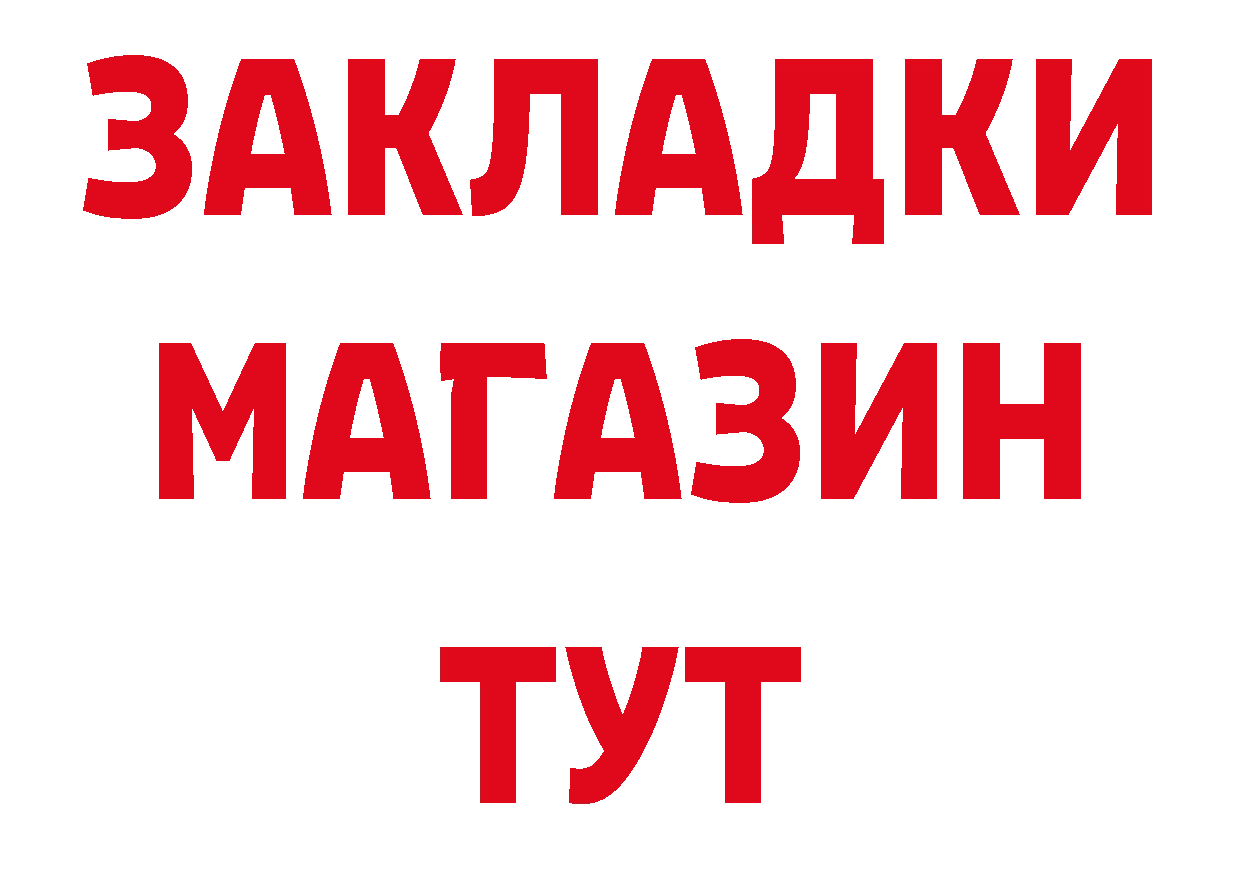 ЗАКЛАДКИ
МАГАЗИН
ТУТ